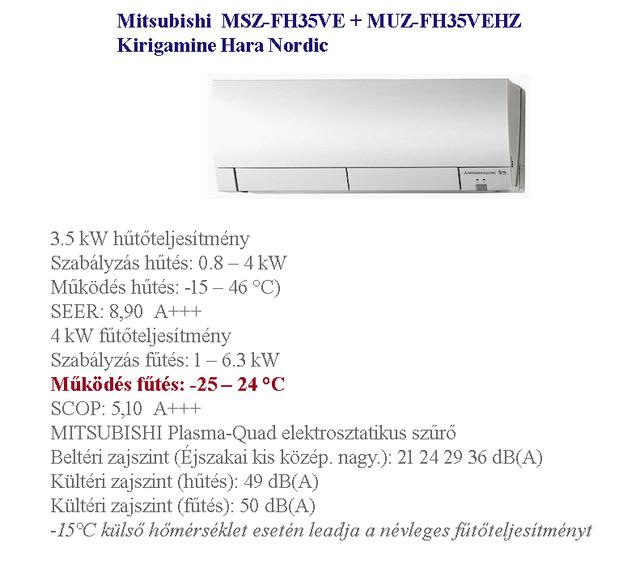 Mitsubishi MSZ-FH35VE + MUZ-FH35VEHZ
Kirigamine Hara Nordic

3.5 kW hűtőteljesítmény
Szabályzás hűtés: 0.8 – 4 kW
Működés hűtés: -15 – 46 °C)
SEER: 8,90 A+++
4 kW fűtőteljesítmény
Szabályzás fűtés: 1 – 6.3 kW
Működés fűtés: -25 – 24 °C
SCOP: 5,10 A+++
MITSUBISHI Plasma-Quad elektrosztatikus szűrő
Beltéri zajszint (Éjszakai kis közép. nagy.): 21 24 29 36 dB(A)
Kültéri zajszint (hűtés): 49 dB(A)
Kültéri zajszint (fűtés): 50 dB(A)
-15°C külső hőmérséklet esetén leadja a névleges fűtőteljesítményt